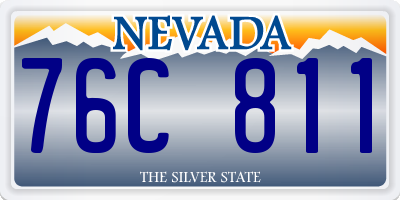 NEVADA

76C 811

THE SILVER STATE